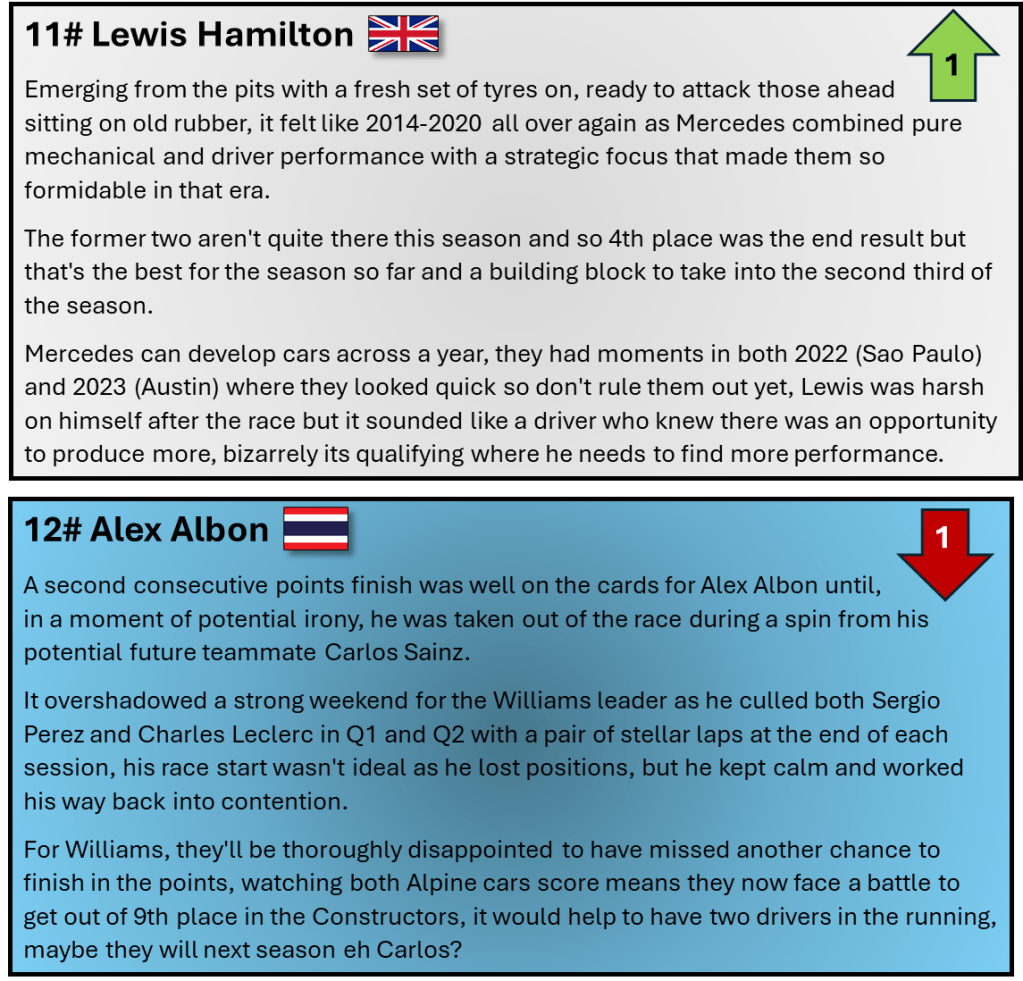 11# Lewis Hamilton

1

Emerging from the pits with a fresh set of tyres on, ready to attack those ahead sitting on old rubber, it felt like 2014-2020 all over again as Mercedes combined pure mechanical and driver performance with a strategic focus that made them so formidable in that era.

The former two aren't quite there this season and so 4th place was the end result but that's the best for the season so far and a building block to take into the second third of the season.

Mercedes can develop cars across a year, they had moments in both 2022 (Sao Paulo) and 2023 (Austin) where they looked quick so don't rule them out yet, Lewis was harsh on himself after the race but it sounded like a driver who knew there was an opportunity to produce more, bizarrely its qualifying where he needs to find more performance.

12# Alex Albon

1

A second consecutive points finish was well on the cards for Alex Albon until, in a moment of potential irony, he was taken out of the race during a spin from his potential future teammate Carlos Sainz.

It overshadowed a strong weekend for the Williams leader as he culled both Sergio Perez and Charles Leclerc in Q1 and Q2 with a pair of stellar laps at the end of each session, his race start wasn't ideal as he lost positions, but he kept calm and worked his way back into contention.

For Williams, they'll be thoroughly disappointed to have missed another chance to finish in the points, watching both Alpine cars score means they now face a battle to get out of 9th place in the Constructors, it would help to have two drivers in the running, maybe they will next season eh Carlos?